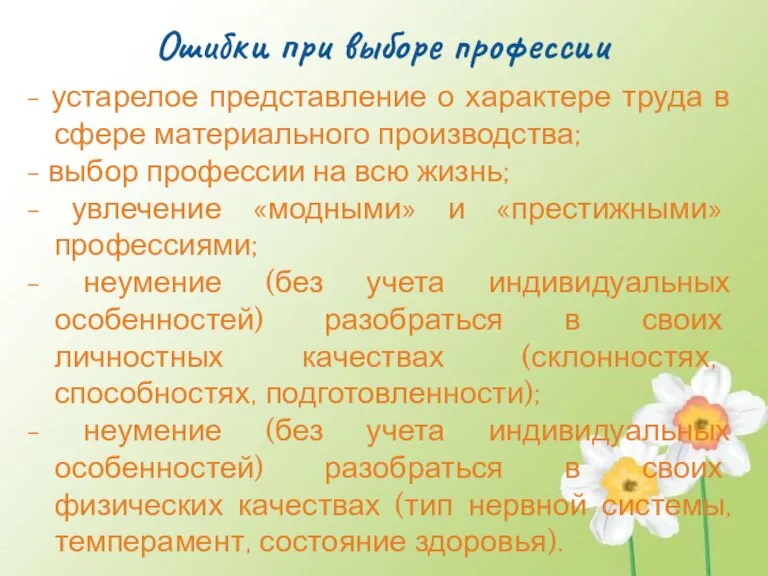 Ошибки при выборе профессии

- устарелое представление о характере труда в сфере материального производства;

- выбор профессии на всю жизнь;

- увлечение «модными» и «престижными» профессиями;

- неумение (без учета индивидуальных особенностей) разобраться в своих личностных качествах (склонностях, способностях, подготовленности);

- неумение (без учета индивидуальных особенностей) разобраться в своих физических качествах (тип нервной системы, темперамент, состояние здоровья).